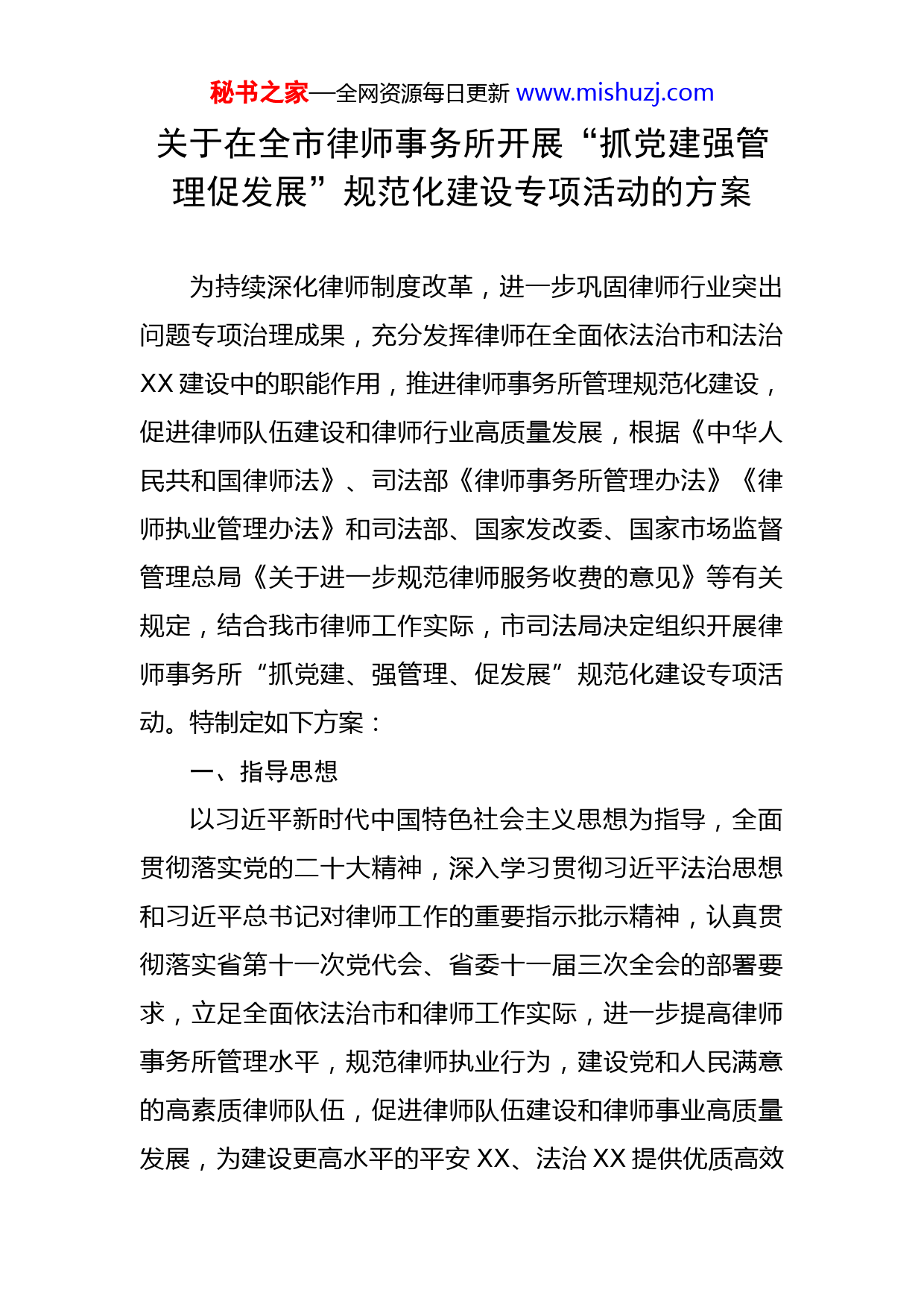 秘书之家—全网资源每日更新 www.mishuzj.com

关于在全市律师事务所开展“抓党建强管理促发展”规范化建设专项活动的方案

为持续深化律师制度改革，进一步巩固律师行业突出问题专项治理成果，充分发挥律师在全面依法治市和法治XX建设中的职能作用，推进律师事务所管理规范化建设，促进律师队伍建设和律师行业高质量发展，根据《中华人民共和国律师法》、司法部《律师事务所管理办法》《律师执业管理办法》和司法部、国家发改委、国家市场监督管理总局《关于进一步规范律师服务收费的意见》等有关规定，结合我市律师工作实际，市司法局决定组织开展律师事务所“抓党建、强管理、促发展”规范化建设专项活动。特制定如下方案：

一、指导思想

以习近平新时代中国特色社会主义思想为指导，全面贯彻落实党的二十大精神，深入学习贯彻习近平法治思想和习近平总书记对律师工作的重要指示批示精神，认真贯彻落实省第十一次党代会、省委十一届三次全会的部署要求，立足全面依法治市和律师工作实际，进一步提高律师事务所管理水平，规范律师执业行为，建设党和人民满意的高素质律师队伍，促进律师队伍建设和律师事业高质量发展，为建设更高水平的平安XX、法治XX提供优质高效